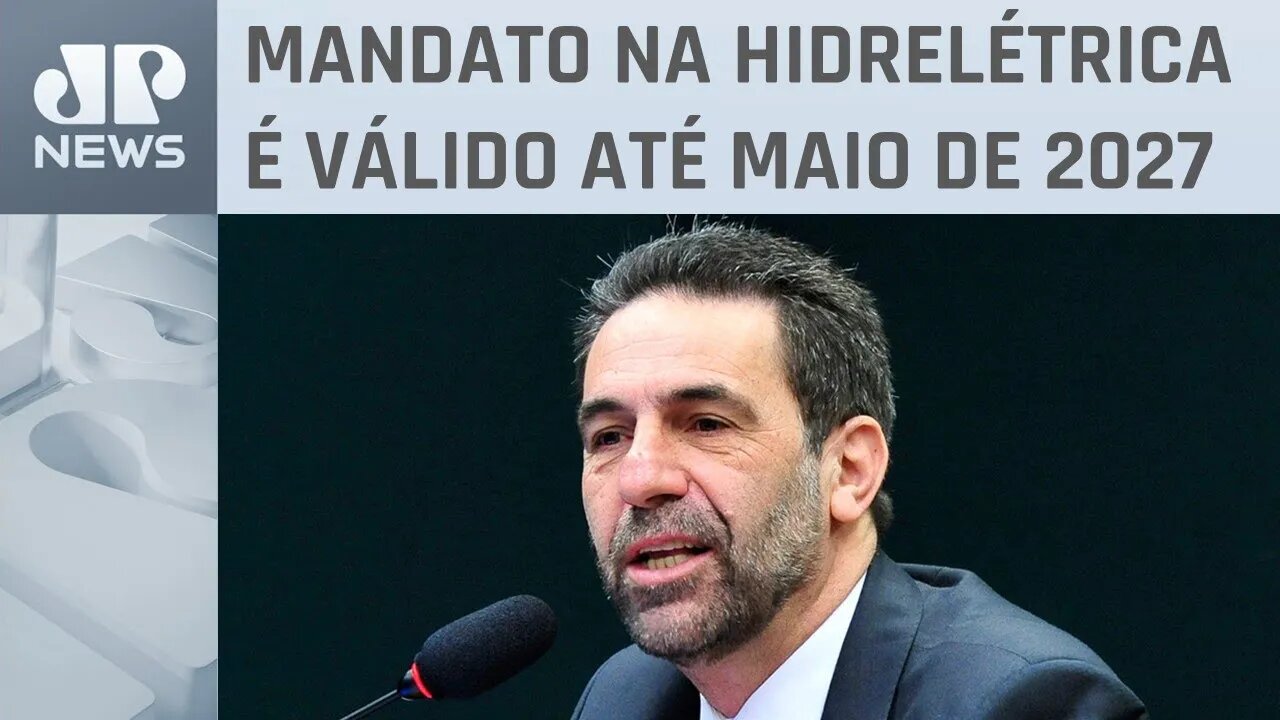 JP NEWS

MANDATO NA HIDRELÉTRICA É VÁLIDO ATÉ MAIO DE 2027